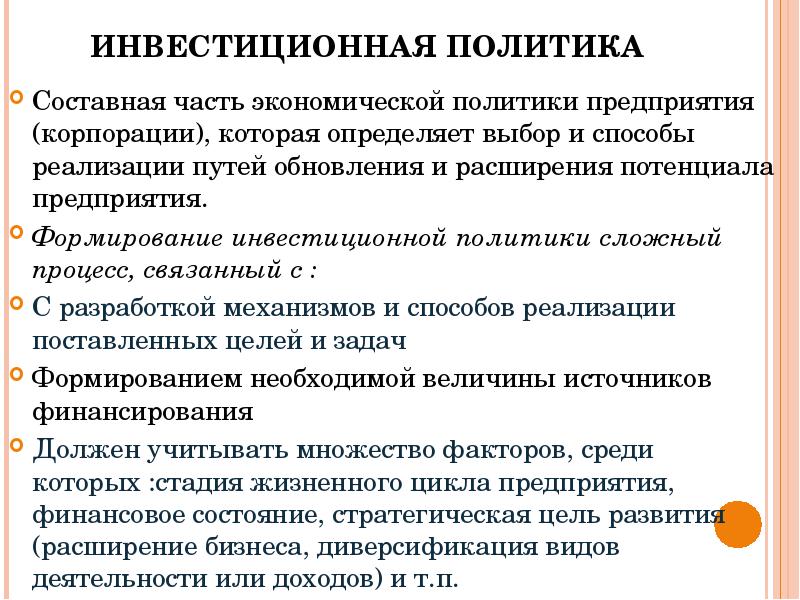 ИНВЕСТИЦИОННАЯ ПОЛИТИКА

Составная часть экономической политики предприятия (корпорации), которая определяет выбор и способы реализации путей обновления и расширения потенциала предприятия.

Формирование инвестиционной политики сложный процесс, связанный с :

С разработкой механизмов и способов реализации поставленных целей и задач

Формированием необходимой величины источников финансирования

Должен учитывать множество факторов, среди которых :стадия жизненного цикла предприятия, финансовое состояние, стратегическая цель развития (расширение бизнеса, диверсификация видов деятельности или доходов) и т.п.